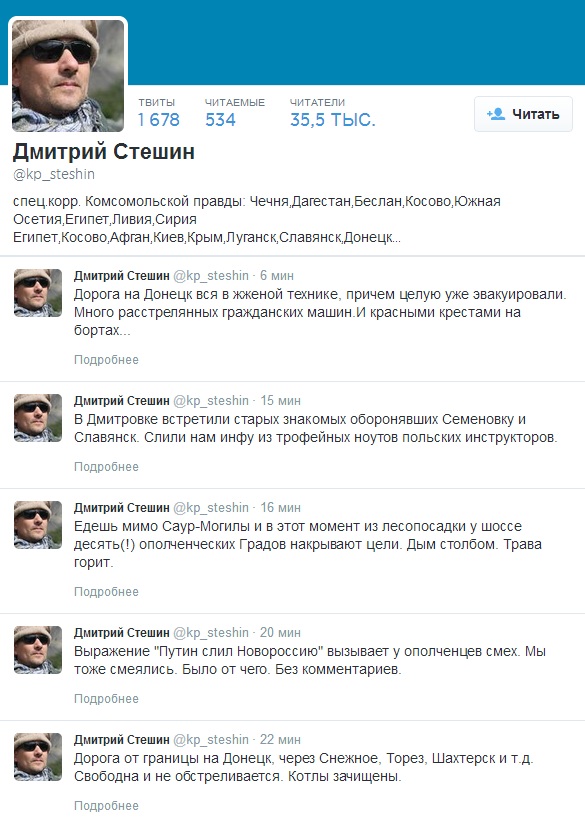 ТВИТЫ
1 678
ЧИТАЕМЫЕ
534
ЧИТАТЕЛИ
35,5 ТЫС.
Читать

Дмитрий Стешин
@kp_steshin

спец.корр. Комсомольской правды: Чечня,Дагестан,Беслан,Косово,Южная Осетия,Египет,Ливия,Сирия Египет,Косово,Афган,Киев,Крым,Луганск,Славянск,Донецк...

Дмитрий Стешин @kp_steshin · 6 мин
Дорога на Донецк вся в жженой технике, причем целую уже эвакуировали. Много расстрелянных гражданских машин.И красными крестами на бортах...
Подробнее

Дмитрий Стешин @kp_steshin · 15 мин
В Дмитровке встретили старых знакомых оборонявших Семеновку и Славянск. Слили нам инфу из трофейных ноутов польских инструкторов.
Подробнее

Дмитрий Стешин @kp_steshin · 16 мин
Едешь мимо Саур-Могилы и в этот момент из лесопосадки у шоссе десять(!) ополченческих Градов накрывают цели. Дым столбом. Трава горит.
Подробнее

Дмитрий Стешин @kp_steshin · 20 мин
Выражение "Путин слил Новороссию" вызывает у ополченцев смех. Мы тоже смеялись. Было от чего. Без комментариев.
Подробнее

Дмитрий Стешин @kp_steshin · 22 мин
Дорога от границы на Донецк, через Снежное, Торез, Шахтерск и т.д. Свободна и не обстреливается. Котлы зачищены.
Подробнее